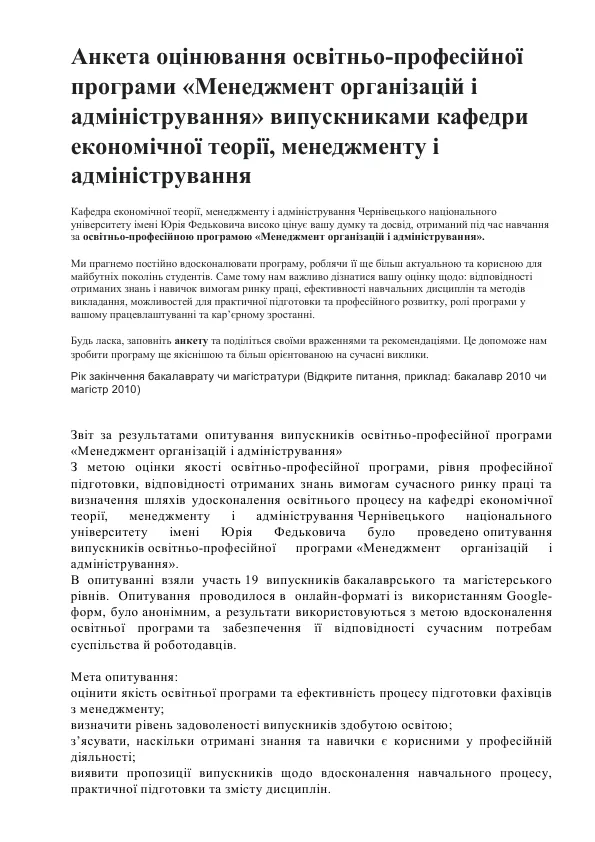 Анкета оцінювання освітньо-професійної програми «Менеджмент організацій і адміністрування» випускниками кафедри економічної теорії, менеджменту і адміністрування

Кафедра економічної теорії, менеджменту і адміністрування Чернівецького національного університету імені Юрія Федьковича високо цінує вашу думку та досвід, отриманий під час навчання за освітньо-професійною програмою «Менеджмент організацій і адміністрування».

Ми прагнемо постійно вдосконалювати програму, роблячи її ще більш актуальною та корисною для майбутніх поколінь студентів. Саме тому нам важливо дізнатися вашу оцінку щодо: відповідності отриманих знань і навичок вимогам ринку праці, ефективності навчальних дисциплін та методів викладання, можливостей для практичної підготовки та професійного розвитку, ролі програми у вашому працевлаштуванні та кар'єрному зростанні.

Будь ласка, заповніть анкету та поділіться своїми враженнями та рекомендаціями. Це допоможе нам зробити програму ще якіснішою та більш орієнтованою на сучасні виклики.

Рік закінчення бакалаврату чи магістратури (Відкрите питання, приклад: бакалавр 2010 чи магістр 2010)

Звіт за результатами опитування випускників освітньо-професійної програми «Менеджмент організацій і адміністрування»
З метою оцінки якості освітньо-професійної програми, рівня професійної підготовки, відповідності отриманих знань вимогам сучасного ринку праці та визначення шляхів удосконалення освітнього процесу на кафедрі економічної теорії, менеджменту і адміністрування Чернівецького національного університету імені Юрія Федьковича було проведено опитування випускників освітньо-професійної програми «Менеджмент організацій і адміністрування».
В опитуванні взяли участь 19 випускників бакалаврського та магістерського рівнів. Опитування проводилося в онлайн-форматі із використанням Google-форм, було анонімним, а результати використовуються з метою вдосконалення освітньої програми та забезпечення її відповідності сучасним потребам суспільства й роботодавців.

Мета опитування:
оцінити якість освітньої програми та ефективність процесу підготовки фахівців з менеджменту;
визначити рівень задоволеності випускників здобутою освітою;
з'ясувати, наскільки отримані знання та навички є корисними у професійній діяльності;
виявити пропозиції випускників щодо вдосконалення навчального процесу, практичної підготовки та змісту дисциплін.